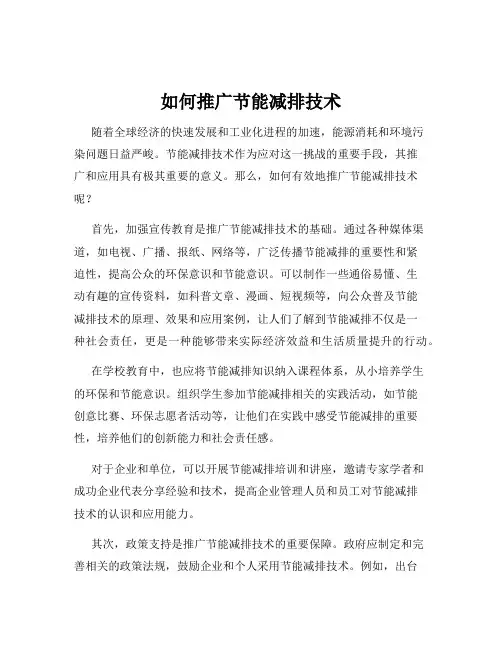 如何推广节能减排技术

随着全球经济的快速发展和工业化进程的加速，能源消耗和环境污染问题日益严峻。节能减排技术作为应对这一挑战的重要手段，其推广和应用具有极其重要的意义。那么，如何有效地推广节能减排技术呢？

首先，加强宣传教育是推广节能减排技术的基础。通过各种媒体渠道，如电视、广播、报纸、网络等，广泛传播节能减排的重要性和紧迫性，提高公众的环保意识和节能意识。可以制作一些通俗易懂、生动有趣的宣传资料，如科普文章、漫画、短视频等，向公众普及节能减排技术的原理、效果和应用案例，让人们了解到节能减排不仅是一种社会责任，更是一种能够带来实际经济效益和生活质量提升的行动。

在学校教育中，也应将节能减排知识纳入课程体系，从小培养学生的环保和节能意识。组织学生参加节能减排相关的实践活动，如节能创意比赛、环保志愿者活动等，让他们在实践中感受节能减排的重要性，培养他们的创新能力和社会责任感。

对于企业和单位，可以开展节能减排培训和讲座，邀请专家学者和成功企业代表分享经验和技术，提高企业管理人员和员工对节能减排技术的认识和应用能力。

其次，政策支持是推广节能减排技术的重要保障。政府应制定和完善相关的政策法规，鼓励企业和个人采用节能减排技术。例如，出台